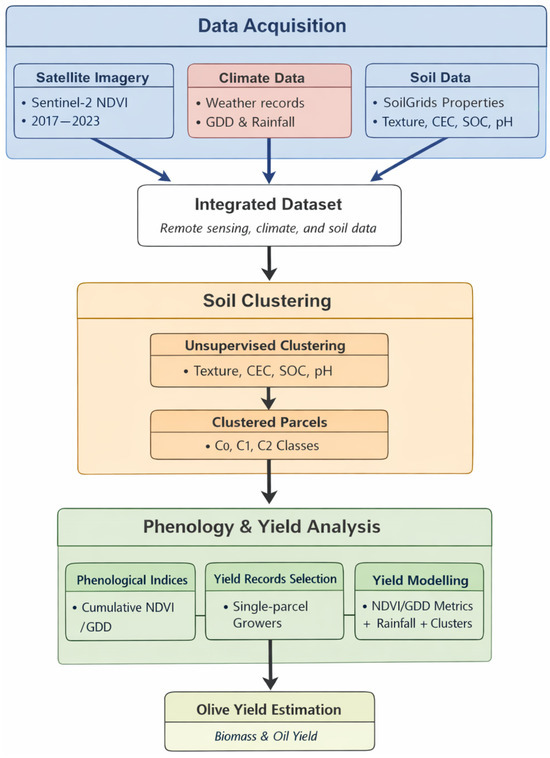 Data Acquisition

Satellite Imagery
• Sentinel-2 NDVI
• 2017—2023

Climate Data
• Weather records
• GDD & Rainfall

Soil Data
• SoilGrids Properties
• Texture, CEC, SOC, pH

Integrated Dataset
Remote sensing, climate, and soil data

Soil Clustering

Unsupervised Clustering
• Texture, CEC, SOC, pH

Clustered Parcels
• C0, C1, C2 Classes

Phenology & Yield Analysis

Phenological Indices
• Cumulative NDVI /GDD

Yield Records Selection
• Single-parcel Growers

Yield Modelling
• NDVI/GDD Metrics + Rainfall + Clusters

Olive Yield Estimation
Biomass & Oil Yield